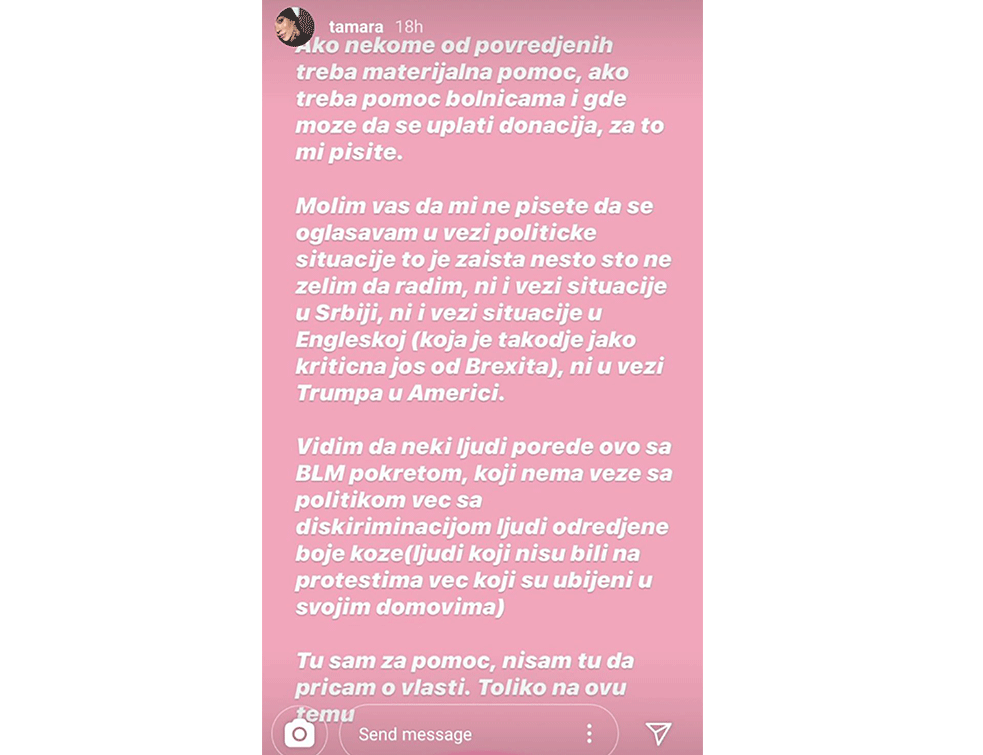 tamara 18h

Ako nekome od povredjenih treba materijalna pomoc, ako treba pomoc bolnicama i gde moze da se uplati donacija, za to mi pisite.

Molim vas da mi ne pisete da se oglasavam u vezi politicke situacije to je zaista nesto sto ne zelim da radim, ni i vezi situacije u Srbiji, ni i vezi situacije u Engleskoj (koja je takodje jako kriticna jos od Brexita), ni u vezi Trumpa u Americi.

Vidim da neki ljudi porede ovo sa BLM pokretom, koji nema veze sa politikom vec sa diskiriminacijom ljudi odredjene boje koze(ljudi koji nisu bili na protestima vec koji su ubijeni u svojim domovima)

Tu sam za pomoc, nisam tu da pricam o vlasti. Toliko na ovu temu

Send message